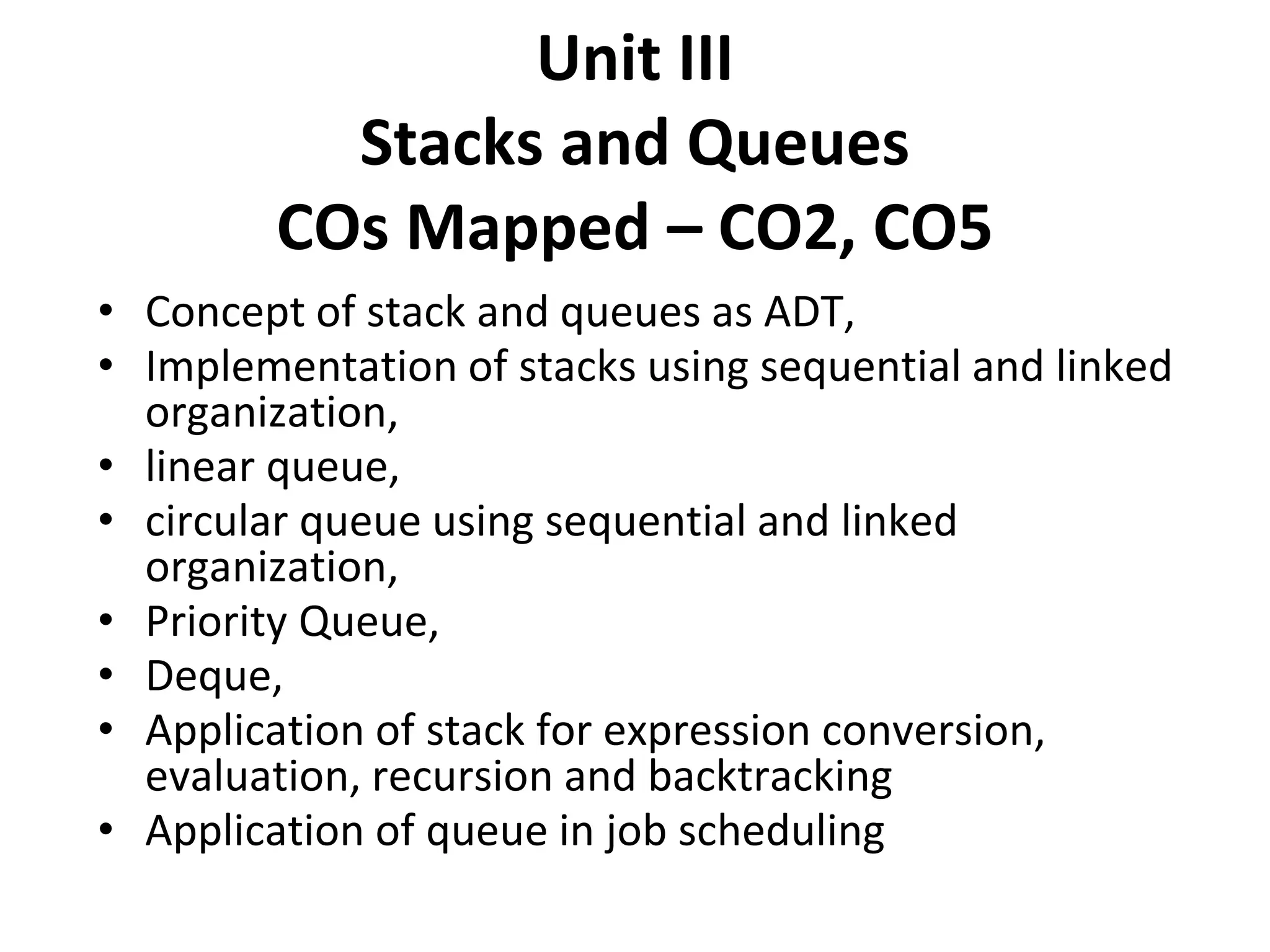 Unit III
Stacks and Queues
COs Mapped – CO2, CO5

• Concept of stack and queues as ADT,
• Implementation of stacks using sequential and linked organization,
• linear queue,
• circular queue using sequential and linked organization,
• Priority Queue,
• Deque,
• Application of stack for expression conversion, evaluation, recursion and backtracking
• Application of queue in job scheduling